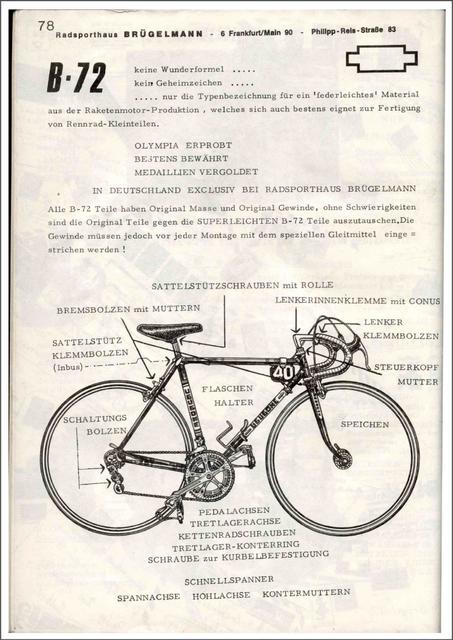 78 Radsporthaus BRÜGELMANN - 6 Frankfurt/Main 90 - Philipp-Reis-Straße 83

B·72

keine Wunderformel .....
kein Geheimzeichen .....
..... nur die Typenbezeichnung für ein 'federleichtes' Material aus der Raketenmotor-Produktion , welches sich auch bestens eignet zur Fertigung von Rennrad-Kleinteilen.

OLYMPIA ERPROBT
BESTENS BEWÄHRT
MEDAILLIEN VERGOLDET

IN DEUTSCHLAND EXCLUSIV BEI RADSPORTHAUS BRÜGELMANN

Alle B-72 Teile haben Original Masse und Original Gewinde, ohne Schwierigkeiten sind die Original Teile gegen die SUPERLEICHTEN B-72 Teile auszutauschen.Die Gewinde müssen jedoch vor jeder Montage mit dem speziellen Gleitmittel einge = strichen werden !

SATTELSTÜTZSCHRAUBEN mit ROLLE
BREMSBOLZEN mit MUTTERN
LENKERINNENKLEMME mit CONUS
LENKER KLEMMBOLZEN
SATTELSTÜTZ KLEMMBOLZEN (Inbus)
STEUERKOPF MUTTER
40
FLASCHEN HALTER
SCHALTUNGS BOLZEN
SPEICHEN
PEDALACHSEN
TRETLAGERACHSE
KETTENRADSCHRAUBEN
TRETLAGER-KONTERRING
SCHRAUBE zur KURBELBEFESTIGUNG

SCHNELLSPANNER
SPANNACHSE HOHLACHSE KONTERMUTTERN